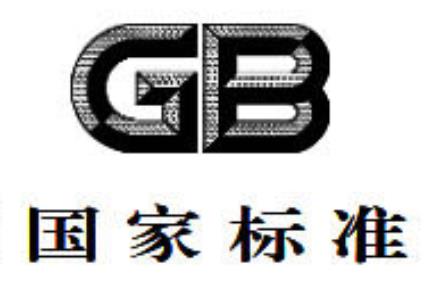 GB

国家标准